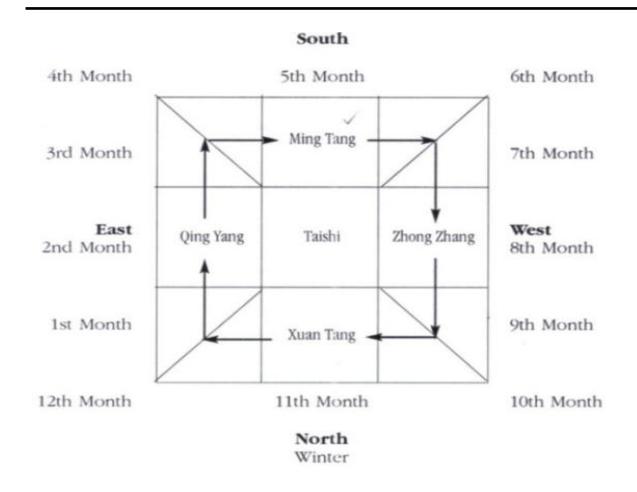 South

4th Month

5th Month

6th Month

3rd Month

Ming Tang

7th Month

East
2nd Month

Qing Yang

Taishi

Zhong Zhang

West
8th Month

1st Month

Xuan Tang

9th Month

12th Month

11th Month

10th Month

North
Winter